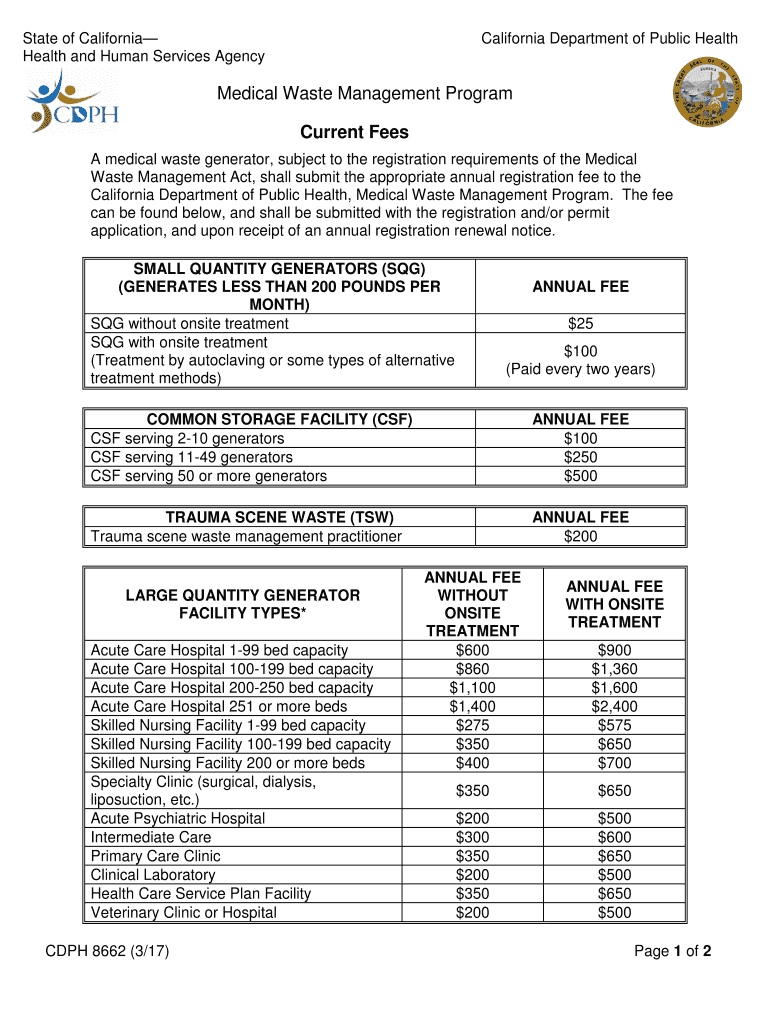 State of California—
Health and Human Services Agency

California Department of Public Health

CDPH

Medical Waste Management Program

Current Fees

A medical waste generator, subject to the registration requirements of the Medical Waste Management Act, shall submit the appropriate annual registration fee to the California Department of Public Health, Medical Waste Management Program. The fee can be found below, and shall be submitted with the registration and/or permit application, and upon receipt of an annual registration renewal notice.

| SMALL QUANTITY GENERATORS (SQG) (GENERATES LESS THAN 200 POUNDS PER MONTH) | ANNUAL FEE |
|---|---|
| SQG without onsite treatment | $25 |
| SQG with onsite treatment (Treatment by autoclaving or some types of alternative treatment methods) | $100 (Paid every two years) |

| COMMON STORAGE FACILITY (CSF) | ANNUAL FEE |
|---|---|
| CSF serving 2-10 generators | $100 |
| CSF serving 11-49 generators | $250 |
| CSF serving 50 or more generators | $500 |

| TRAUMA SCENE WASTE (TSW) | ANNUAL FEE |
|---|---|
| Trauma scene waste management practitioner | $200 |

| LARGE QUANTITY GENERATOR FACILITY TYPES* | ANNUAL FEE WITHOUT ONSITE TREATMENT | ANNUAL FEE WITH ONSITE TREATMENT |
|---|---|---|
| Acute Care Hospital 1-99 bed capacity | $600 | $900 |
| Acute Care Hospital 100-199 bed capacity | $860 | $1,360 |
| Acute Care Hospital 200-250 bed capacity | $1,100 | $1,600 |
| Acute Care Hospital 251 or more beds | $1,400 | $2,400 |
| Skilled Nursing Facility 1-99 bed capacity | $275 | $575 |
| Skilled Nursing Facility 100-199 bed capacity | $350 | $650 |
| Skilled Nursing Facility 200 or more beds | $400 | $700 |
| Specialty Clinic (surgical, dialysis, liposuction, etc.) | $350 | $650 |
| Acute Psychiatric Hospital | $200 | $500 |
| Intermediate Care | $300 | $600 |
| Primary Care Clinic | $350 | $650 |
| Clinical Laboratory | $200 | $500 |
| Health Care Service Plan Facility | $350 | $650 |
| Veterinary Clinic or Hospital | $200 | $500 |

CDPH 8662 (3/17)

Page 1 of 2